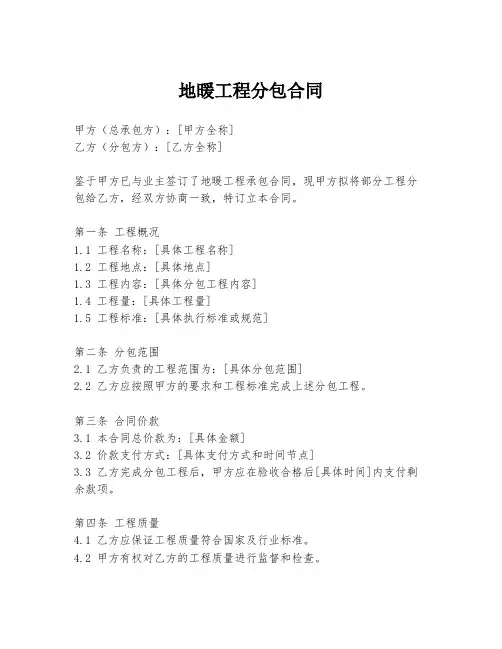 地暖工程分包合同

甲方（总承包方）：[甲方全称]
乙方（分包方）：[乙方全称]

鉴于甲方已与业主签订了地暖工程承包合同，现甲方拟将部分工程分包给乙方，经双方协商一致，特订立本合同。

第一条 工程概况
1.1 工程名称：[具体工程名称]
1.2 工程地点：[具体地点]
1.3 工程内容：[具体分包工程内容]
1.4 工程量：[具体工程量]
1.5 工程标准：[具体执行标准或规范]

第二条 分包范围
2.1 乙方负责的工程范围为：[具体分包范围]
2.2 乙方应按照甲方的要求和工程标准完成上述分包工程。

第三条 合同价款
3.1 本合同总价款为：[具体金额]
3.2 价款支付方式：[具体支付方式和时间节点]
3.3 乙方完成分包工程后，甲方应在验收合格后[具体时间]内支付剩余款项。

第四条 工程质量
4.1 乙方应保证工程质量符合国家及行业标准。
4.2 甲方有权对乙方的工程质量进行监督和检查。